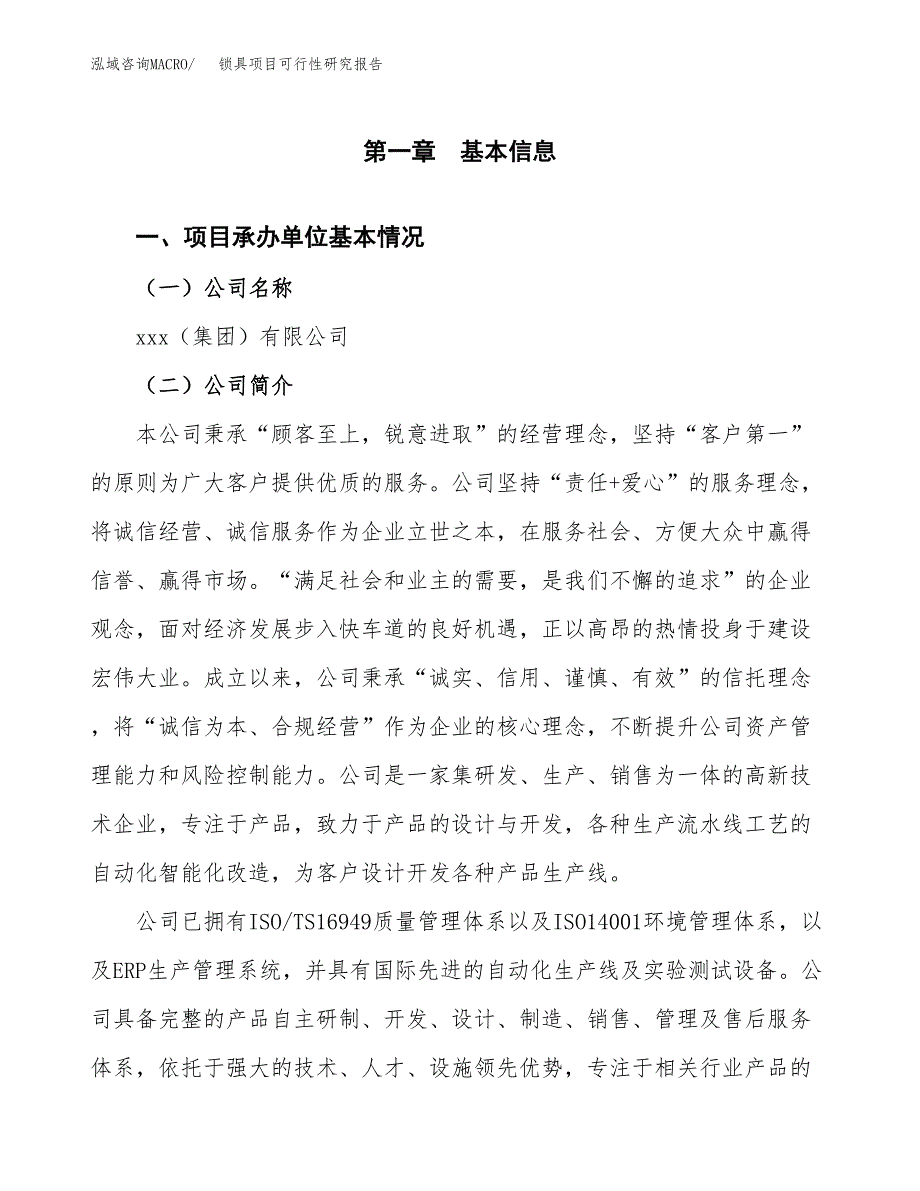 泓域咨询MACRO/　锁具项目可行性研究报告

第一章　基本信息

一、项目承办单位基本情况

（一）公司名称

xxx（集团）有限公司

（二）公司简介

本公司秉承“顾客至上，锐意进取”的经营理念，坚持“客户第一”的原则为广大客户提供优质的服务。公司坚持“责任+爱心”的服务理念，将诚信经营、诚信服务作为企业立世之本，在服务社会、方便大众中赢得信誉、赢得市场。“满足社会和业主的需要，是我们不懈的追求”的企业观念，面对经济发展步入快车道的良好机遇，正以高昂的热情投身于建设宏伟大业。成立以来，公司秉承“诚实、信用、谨慎、有效”的信托理念，将“诚信为本、合规经营”作为企业的核心理念，不断提升公司资产管理能力和风险控制能力。公司是一家集研发、生产、销售为一体的高新技术企业，专注于产品，致力于产品的设计与开发，各种生产流水线工艺的自动化智能化改造，为客户设计开发各种产品生产线。

公司已拥有ISO/TS16949质量管理体系以及ISO14001环境管理体系，以及ERP生产管理系统，并具有国际先进的自动化生产线及实验测试设备。公司具备完整的产品自主研制、开发、设计、制造、销售、管理及售后服务体系，依托于强大的技术、人才、设施领先优势，专注于相关行业产品的